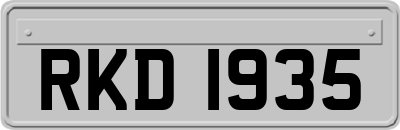 RKD 1935